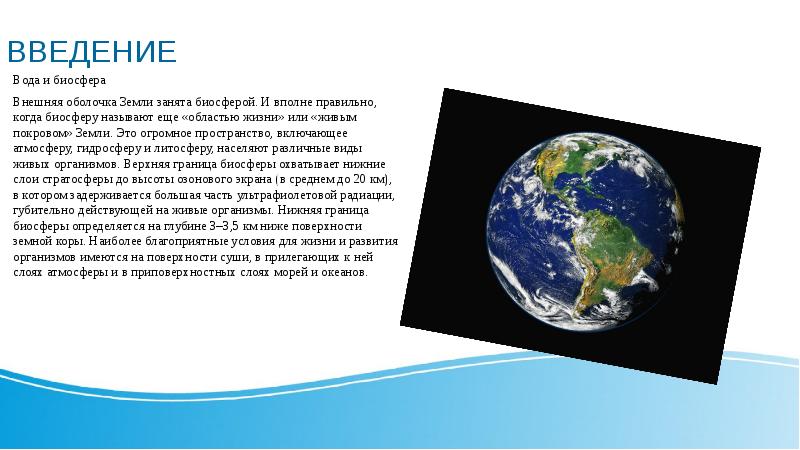 ВВЕДЕНИЕ

Вода и биосфера

Внешняя оболочка Земли занята биосферой. И вполне правильно, когда биосферу называют еще «областью жизни» или «живым покровом» Земли. Это огромное пространство, включающее атмосферу, гидросферу и литосферу, населяют различные виды живых организмов. Верхняя граница биосферы охватывает нижние слои стратосферы до высоты озонового экрана (в среднем до 20 км), в котором задерживается большая часть ультрафиолетовой радиации, губительно действующей на живые организмы. Нижняя граница биосферы определяется на глубине 3–3,5 км ниже поверхности земной коры. Наиболее благоприятные условия для жизни и развития организмов имеются на поверхности суши, в прилегающих к ней слоях атмосферы и в приповерхностных слоях морей и океанов.